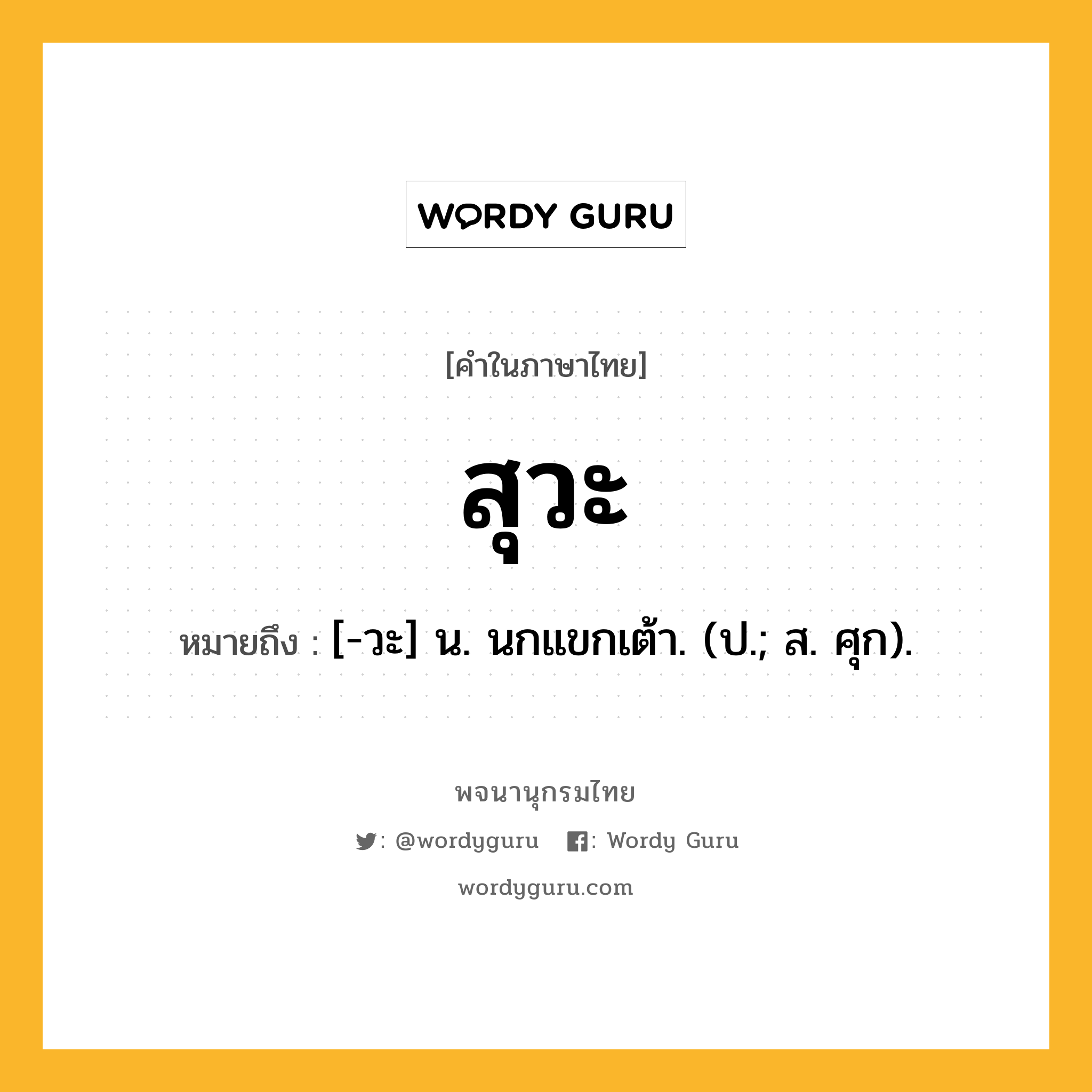 WORDY GURU

[คำในภาษาไทย]

สุวะ

หมายถึง : [-วะ] น. นกแขกเต้า. (ป.; ส. ศุก).

พจนานุกรมไทย

: @wordyguru : Wordy Guru

wordyguru.com